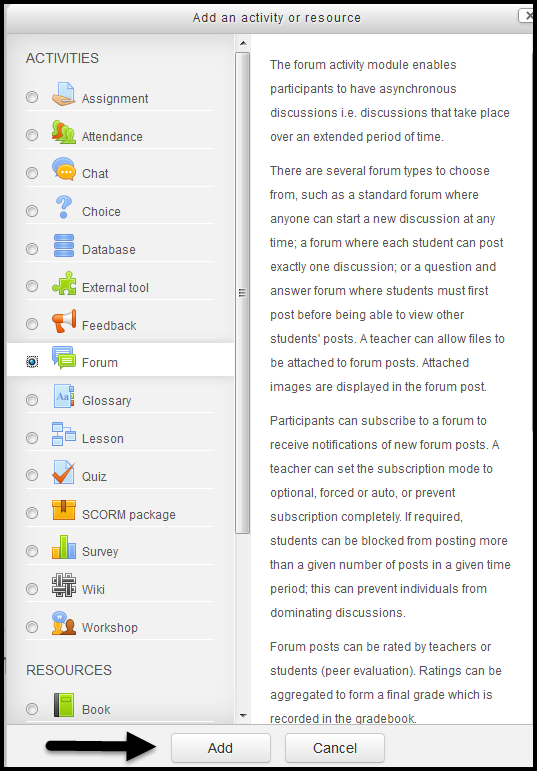 Add an activity or resource

ACTIVITIES

Assignment

Attendance

Chat

Choice

Database

External tool

Feedback

Forum

Glossary

Lesson

Quiz

SCORM package

Survey

Wiki

Workshop

RESOURCES

Book

The forum activity module enables participants to have asynchronous discussions i.e. discussions that take place over an extended period of time.

There are several forum types to choose from, such as a standard forum where anyone can start a new discussion at any time; a forum where each student can post exactly one discussion; or a question and answer forum where students must first post before being able to view other students' posts. A teacher can allow files to be attached to forum posts. Attached images are displayed in the forum post.

Participants can subscribe to a forum to receive notifications of new forum posts. A teacher can set the subscription mode to optional, forced or auto, or prevent subscription completely. If required, students can be blocked from posting more than a given number of posts in a given time period; this can prevent individuals from dominating discussions.

Forum posts can be rated by teachers or students (peer evaluation). Ratings can be aggregated to form a final grade which is recorded in the gradebook.

Add

Cancel